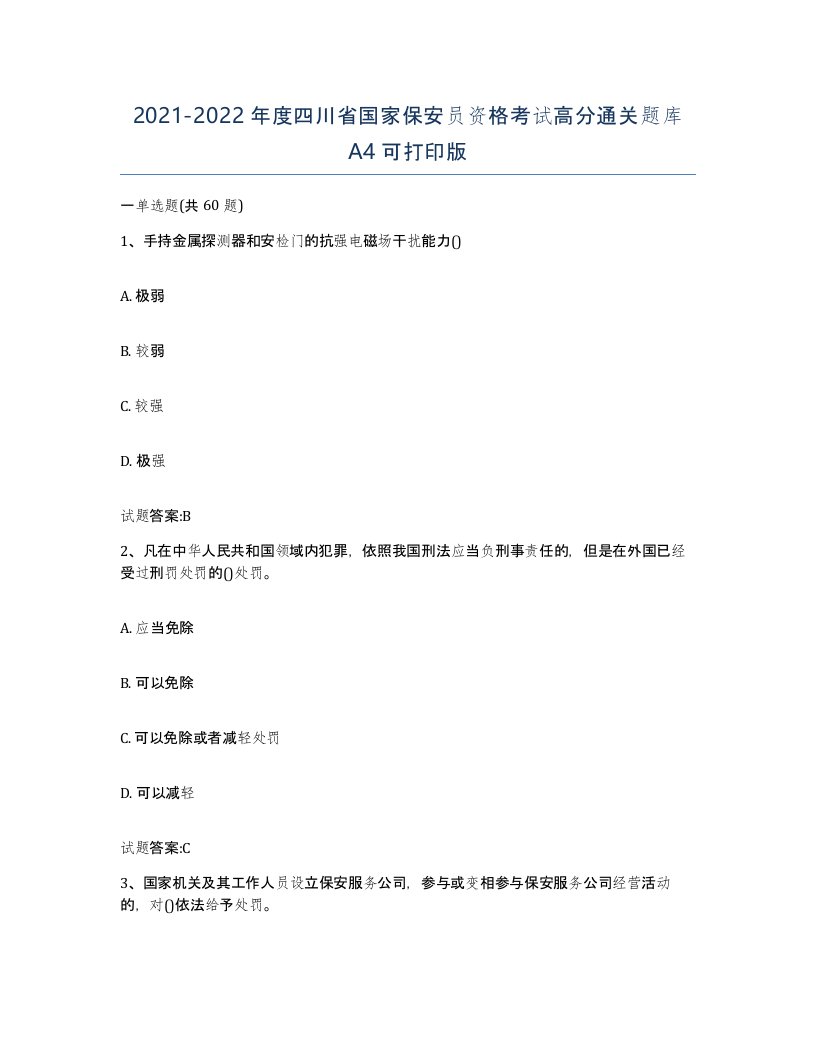 2021-2022年度四川省国家保安员资格考试高分通关题库A4可打印版

一单选题(共60题)

1、手持金属探测器和安检门的抗强电磁场干扰能力()

A. 极弱

B. 较弱

C. 较强

D. 极强

试题答案:B

2、凡在中华人民共和国领域内犯罪，依照我国刑法应当负刑事责任的，但是在外国已经受过刑罚处罚的()处罚。

A. 应当免除

B. 可以免除

C. 可以免除或者减轻处罚

D. 可以减轻

试题答案:C

3、国家机关及其工作人员设立保安服务公司，参与或变相参与保安服务公司经营活动的，对()依法给予处罚。